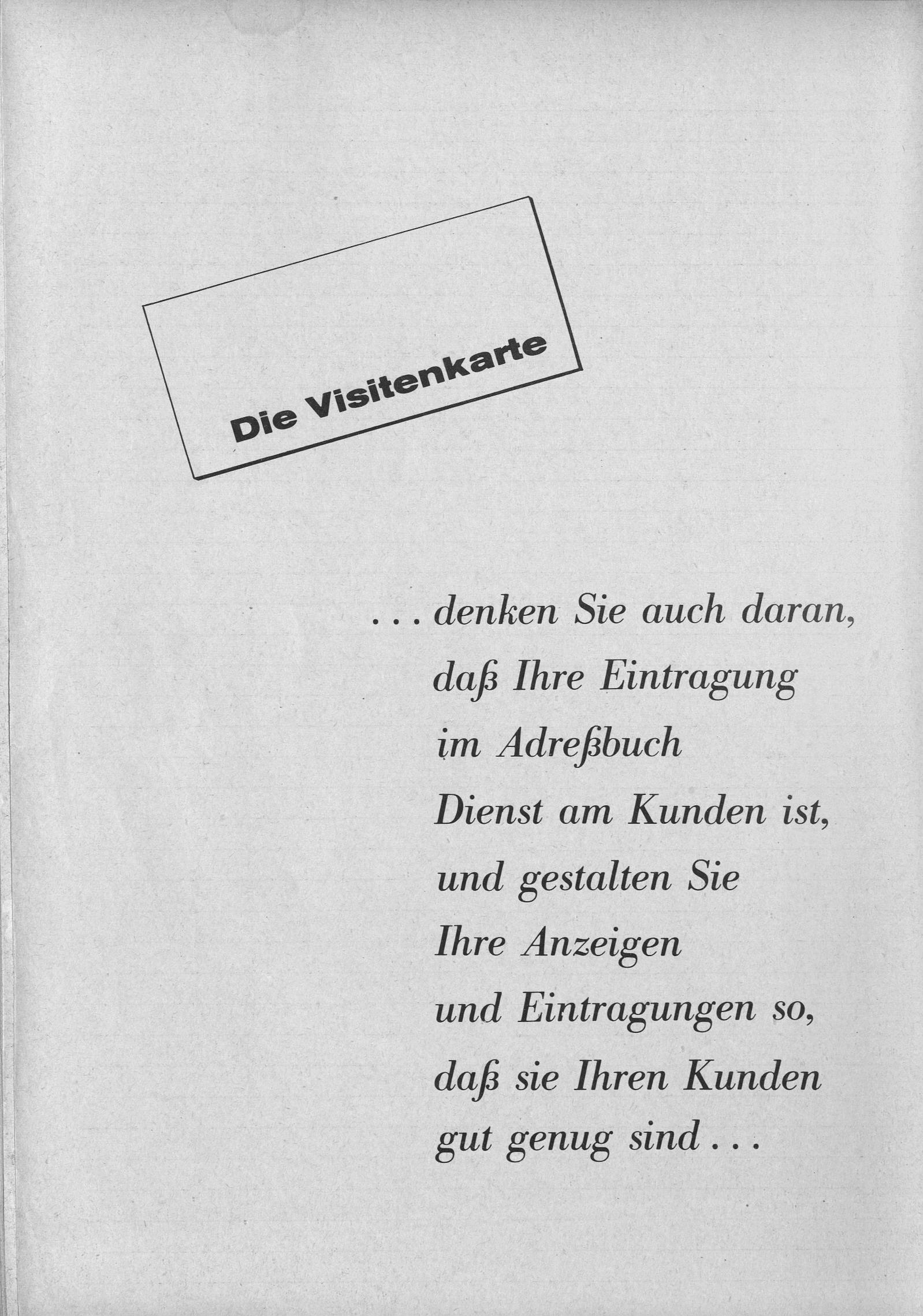 Die Visitenkarte

. . . denken Sie auch daran,
daß Ihre Eintragung
im Adreßbuch
Dienst am Kunden ist,
und gestalten Sie
Ihre Anzeigen
und Eintragungen so,
daß sie Ihren Kunden
gut genug sind . . .